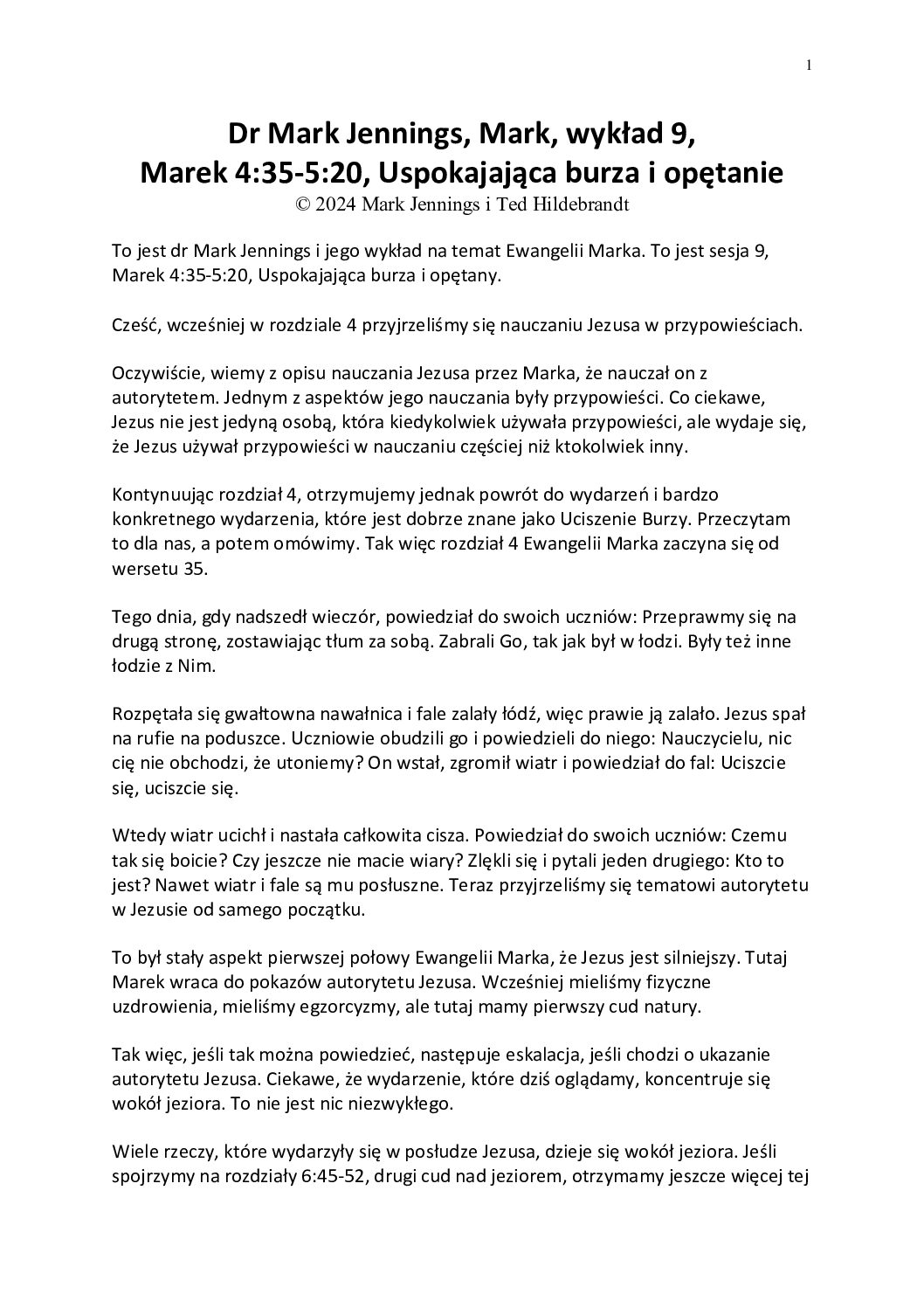 1

Dr Mark Jennings, Mark, wykład 9,
Marek 4:35-5:20, Uspokajająca burza i opętanie
© 2024 Mark Jennings i Ted Hildebrandt

To jest dr Mark Jennings i jego wykład na temat Ewangelii Marka. To jest sesja 9, Marek 4:35-5:20, Uspokajająca burza i opętany.

Cześć, wcześniej w rozdziale 4 przyjrzeliśmy się nauczaniu Jezusa w przypowieściach.

Oczywiście, wiemy z opisu nauczania Jezusa przez Marka, że nauczał on z autorytetem. Jednym z aspektów jego nauczania były przypowieści. Co ciekawe, Jezus nie jest jedyną osobą, która kiedykolwiek używała przypowieści, ale wydaje się, że Jezus używał przypowieści w nauczaniu częściej niż ktokolwiek inny.

Kontynuując rozdział 4, otrzymujemy jednak powrót do wydarzeń i bardzo konkretnego wydarzenia, które jest dobrze znane jako Uciszenie Burzy. Przeczytam to dla nas, a potem omówimy. Tak więc rozdział 4 Ewangelii Marka zaczyna się od wersetu 35.

Tego dnia, gdy nadszedł wieczór, powiedział do swoich uczniów: Przeprawmy się na drugą stronę, zostawiając tłum za sobą. Zabrali Go, tak jak był w łodzi. Były też inne łodzie z Nim.

Rozpętała się gwałtowna nawałnica i fale zalały łódź, więc prawie ją zalało. Jezus spał na rufie na poduszce. Uczniowie obudzili go i powiedzieli do niego: Nauczycielu, nic cię nie obchodzi, że utoniemy? On wstał, zgromił wiatr i powiedział do fal: Uciszcie się, uciszcie się.

Wtedy wiatr ucichł i nastała całkowita cisza. Powiedział do swoich uczniów: Czemu tak się boicie? Czy jeszcze nie macie wiary? Zlękli się i pytali jeden drugiego: Kto to jest? Nawet wiatr i fale są mu posłuszne. Teraz przyjrzeliśmy się tematowi autorytetu w Jezusie od samego początku.

To był stały aspekt pierwszej połowy Ewangelii Marka, że Jezus jest silniejszy. Tutaj Marek wraca do pokazów autorytetu Jezusa. Wcześniej mieliśmy fizyczne uzdrowienia, mieliśmy egzorcyzmy, ale tutaj mamy pierwszy cud natury.

Tak więc, jeśli tak można powiedzieć, następuje eskalacja, jeśli chodzi o ukazanie autorytetu Jezusa. Ciekawe, że wydarzenie, które dziś oglądamy, koncentruje się wokół jeziora. To nie jest nic niezwykłego.

Wiele rzeczy, które wydarzyły się w posłudze Jezusa, dzieje się wokół jeziora. Jeśli spojrzymy na rozdziały 6:45-52, drugi cud nad jeziorem, otrzymamy jeszcze więcej tej